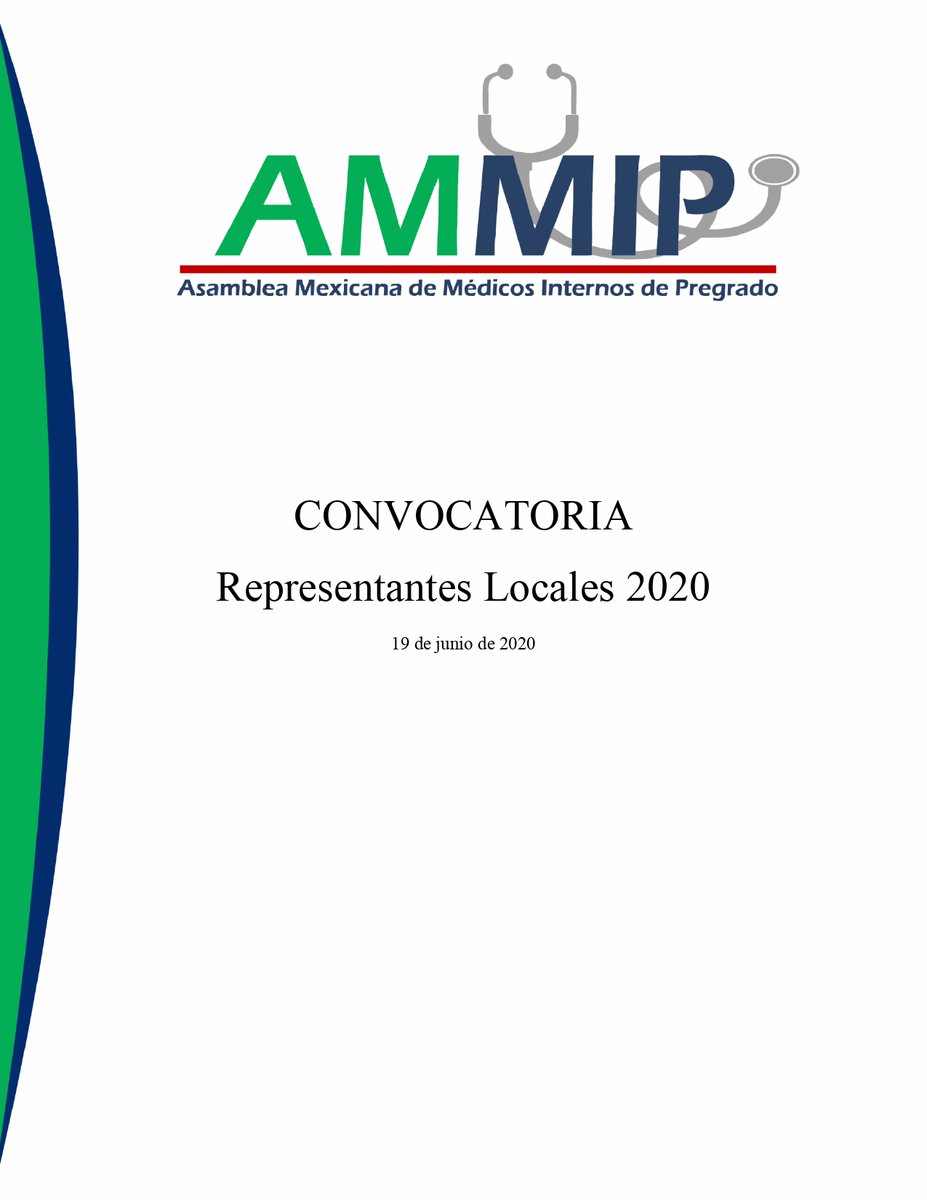 AMMIP
Asamblea Mexicana de Médicos Internos de Pregrado

CONVOCATORIA

Representantes Locales 2020

19 de junio de 2020